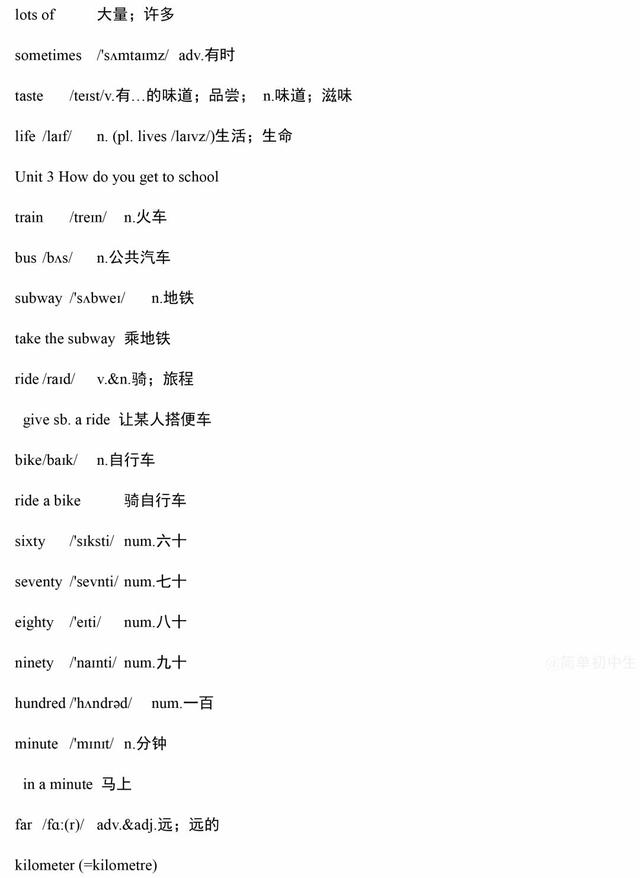 lots of 大量；许多

sometimes /'sʌmtaɪmz/ adv.有时

taste /teɪst/v.有…的味道；品尝； n.味道；滋味

life /laɪf/ n. (pl. lives /laɪvz/)生活；生命

Unit 3 How do you get to school

train /treɪn/ n.火车

bus /bʌs/ n.公共汽车

subway /'sʌbweɪ/ n.地铁

take the subway 乘地铁

ride /raɪd/ v.&n.骑；旅程

give sb. a ride 让某人搭便车

bike/baɪk/ n.自行车

ride a bike 骑自行车

sixty /'sɪksti/ num.六十

seventy /'sevnti/ num.七十

eighty /'eɪti/ num.八十

ninety /'naɪnti/ num.九十

@简单初中生

hundred /'hʌndrəd/ num.一百

minute /'mɪnɪt/ n.分钟

in a minute 马上

far /fɑ:(r)/ adv.&adj.远；远的

kilometer (=kilometre)